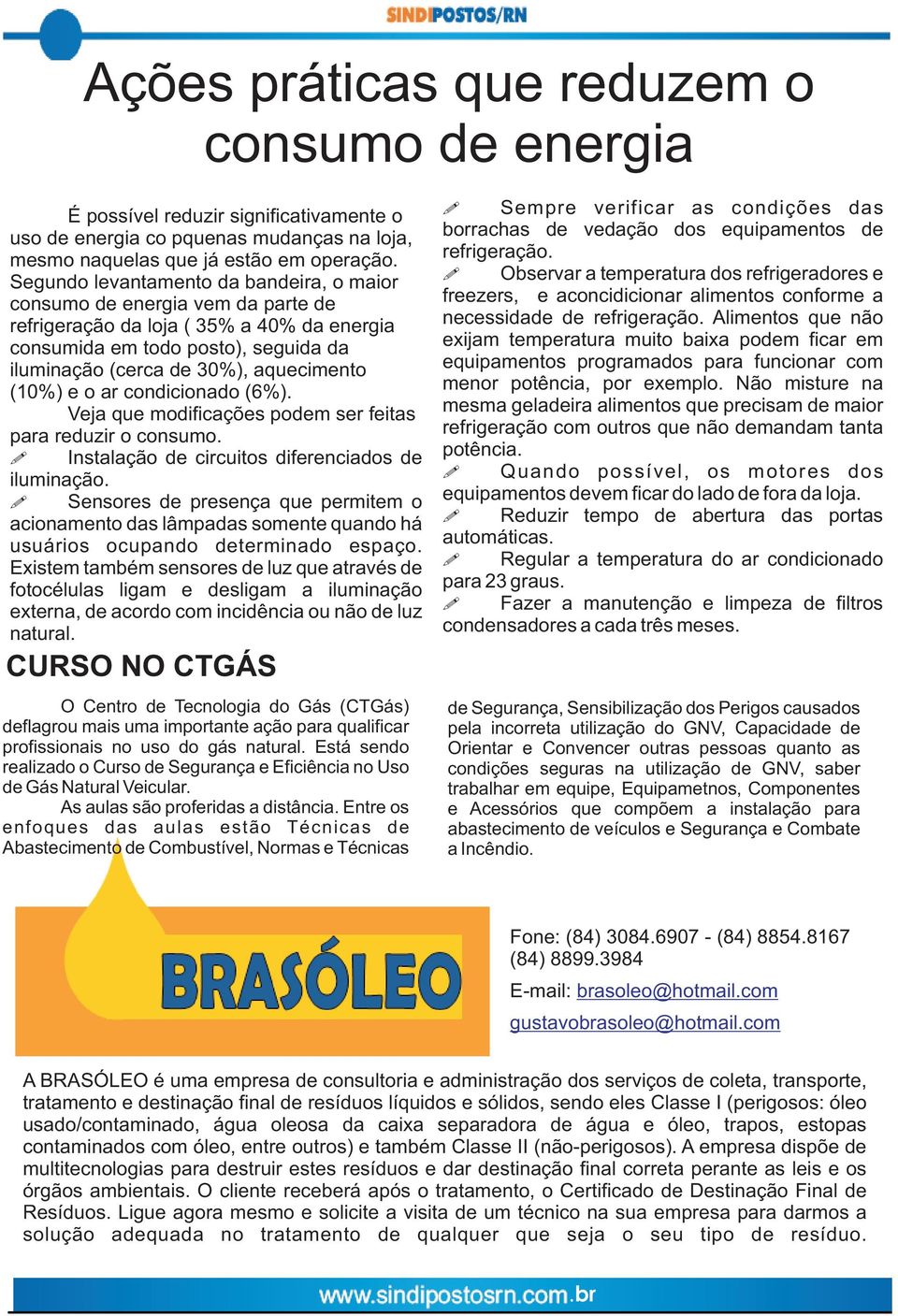 SINDIPOSTOS/RN

Ações práticas que reduzem o consumo de energia

É possível reduzir significativamente o uso de energia co pquenas mudanças na loja, mesmo naquelas que já estão em operação. Segundo levantamento da bandeira, o maior consumo de energia vem da parte de refrigeração da loja ( 35% a 40% da energia consumida em todo posto), seguida da iluminação (cerca de 30%), aquecimento (10%) e o ar condicionado (6%).

Veja que modificações podem ser feitas para reduzir o consumo.

Instalação de circuitos diferenciados de iluminação.

Sensores de presença que permitem o acionamento das lâmpadas somente quando há usuários ocupando determinado espaço. Existem também sensores de luz que através de fotocélulas ligam e desligam a iluminação externa, de acordo com incidência ou não de luz natural.

Sempre verificar as condições das borrachas de vedação dos equipamentos de refrigeração.

Observar a temperatura dos refrigeradores e freezers, e aconcidicionar alimentos conforme a necessidade de refrigeração. Alimentos que não exijam temperatura muito baixa podem ficar em equipamentos programados para funcionar com menor potência, por exemplo. Não misture na mesma geladeira alimentos que precisam de maior refrigeração com outros que não demandam tanta potência.

Quando possível, os motores dos equipamentos devem ficar do lado de fora da loja.

Reduzir tempo de abertura das portas automáticas.

Regular a temperatura do ar condicionado para 23 graus.

Fazer a manutenção e limpeza de filtros condensadores a cada três meses.

CURSO NO CTGÁS

O Centro de Tecnologia do Gás (CTGás) deflagrou mais uma importante ação para qualificar profissionais no uso do gás natural. Está sendo realizado o Curso de Segurança e Eficiência no Uso de Gás Natural Veicular.

As aulas são proferidas a distância. Entre os enfoques das aulas estão Técnicas de Abastecimento de Combustível, Normas e Técnicas de Segurança, Sensibilização dos Perigos causados pela incorreta utilização do GNV, Capacidade de Orientar e Convencer outras pessoas quanto as condições seguras na utilização de GNV, saber trabalhar em equipe, Equipametnos, Componentes e Acessórios que compõem a instalação para abastecimento de veículos e Segurança e Combate a Incêndio.

BRASÓLEO

Fone: (84) 3084.6907 - (84) 8854.8167
(84) 8899.3984
E-mail: brasoleo@hotmail.com
gustavobrasoleo@hotmail.com

A BRASÓLEO é uma empresa de consultoria e administração dos serviços de coleta, transporte, tratamento e destinação final de resíduos líquidos e sólidos, sendo eles Classe I (perigosos: óleo usado/contaminado, água oleosa da caixa separadora de água e óleo, trapos, estopas contaminados com óleo, entre outros) e também Classe II (não-perigosos). A empresa dispõe de multitecnologias para destruir estes resíduos e dar destinação final correta perante as leis e os órgãos ambientais. O cliente receberá após o tratamento, o Certificado de Destinação Final de Resíduos. Ligue agora mesmo e solicite a visita de um técnico na sua empresa para darmos a solução adequada no tratamento de qualquer que seja o seu tipo de resíduo.

www.sindipostosrn.com.br